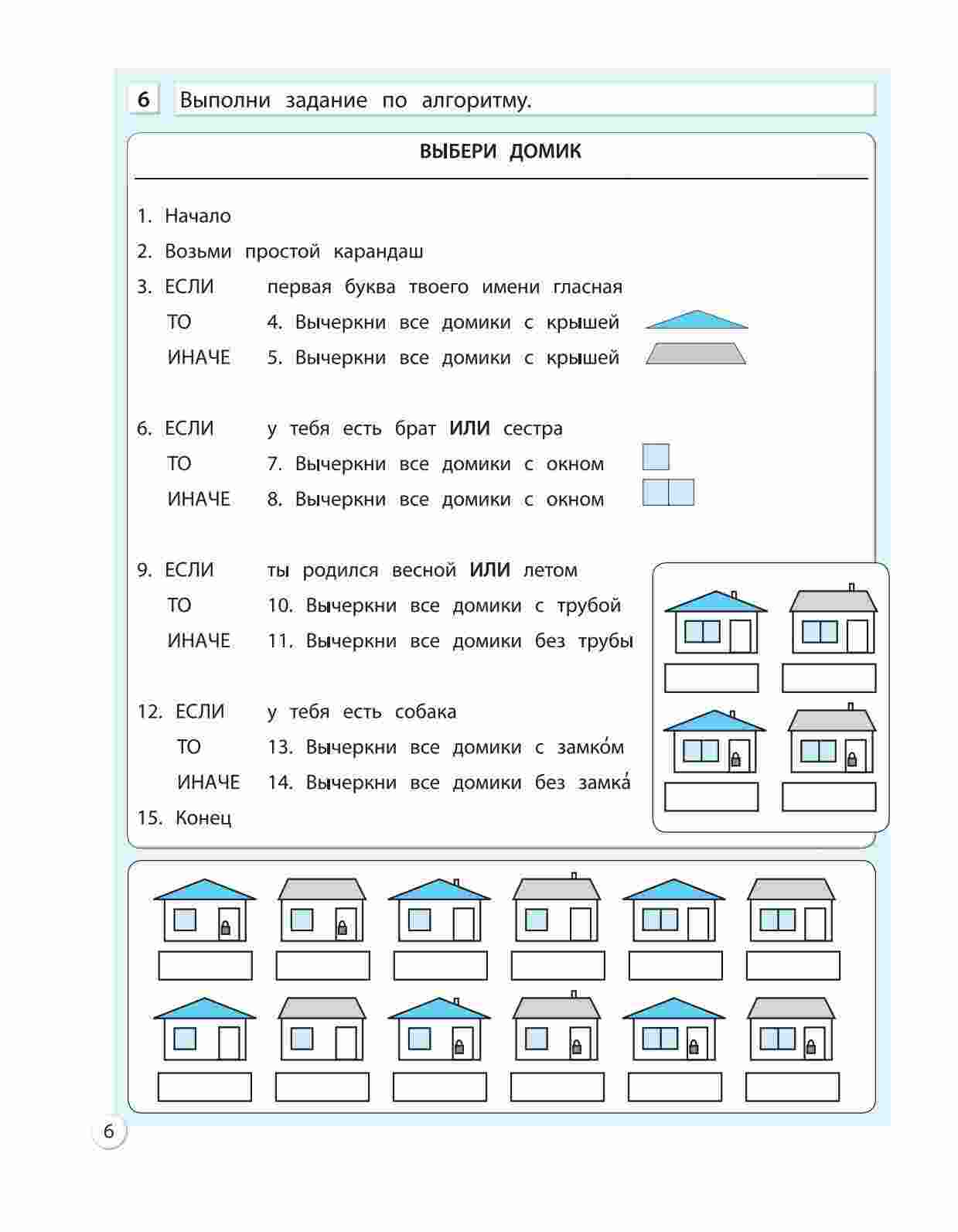 6 Выполни задание по алгоритму.

ВЫБЕРИ ДОМИК

1. Начало
2. Возьми простой карандаш
3. ЕСЛИ первая буква твоего имени гласная
ТО 4. Вычеркни все домики с крышей
ИНАЧЕ 5. Вычеркни все домики с крышей

6. ЕСЛИ у тебя есть брат ИЛИ сестра
ТО 7. Вычеркни все домики с окном
ИНАЧЕ 8. Вычеркни все домики с окном

9. ЕСЛИ ты родился весной ИЛИ летом
ТО 10. Вычеркни все домики с трубой
ИНАЧЕ 11. Вычеркни все домики без трубы

12. ЕСЛИ у тебя есть собака
ТО 13. Вычеркни все домики с замко́м
ИНАЧЕ 14. Вычеркни все домики без замка́
15. Конец

6